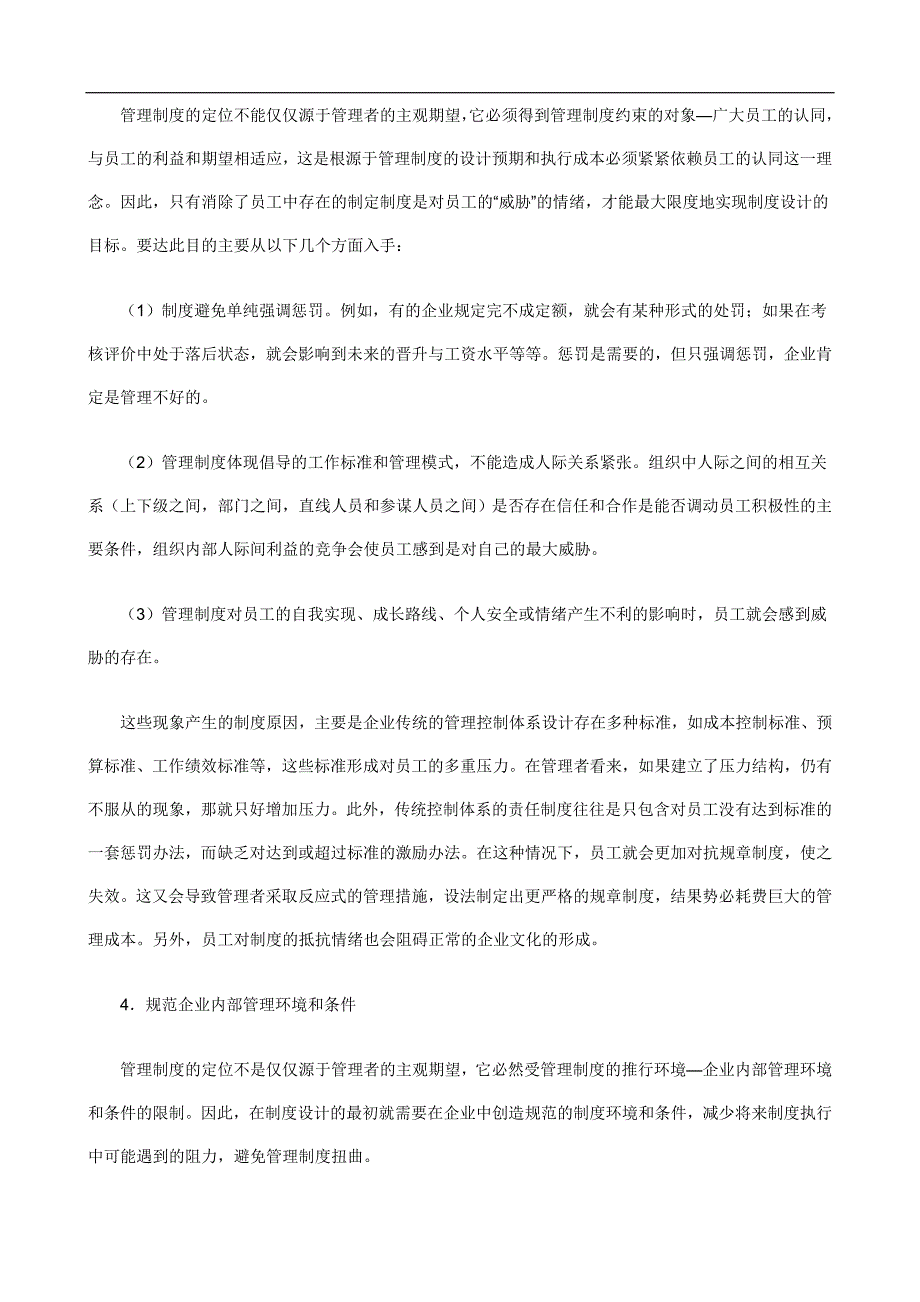 管理制度的定位不能仅仅源于管理者的主观期望，它必须得到管理制度约束的对象—广大员工的认同，与员工的利益和期望相适应，这是根源于管理制度的设计预期和执行成本必须紧紧依赖员工的认同这一理念。因此，只有消除了员工中存在的制定制度是对员工的“威胁”的情绪，才能最大限度地实现制度设计的目标。要达此目的主要从以下几个方面入手：

（1）制度避免单纯强调惩罚。例如，有的企业规定完不成定额，就会有某种形式的处罚；如果在考核评价中处于落后状态，就会影响到未来的晋升与工资水平等等。惩罚是需要的，但只强调惩罚，企业肯定是管理不好的。

（2）管理制度体现倡导的工作标准和管理模式，不能造成人际关系紧张。组织中人际之间的相互关系（上下级之间，部门之间，直线人员和参谋人员之间）是否存在信任和合作是能否调动员工积极性的主要条件，组织内部人际间利益的竞争会使员工感到是对自己的最大威胁。

（3）管理制度对员工的自我实现、成长路线、个人安全或情绪产生不利的影响时，员工就会感到威胁的存在。

这些现象产生的制度原因，主要是企业传统的管理控制体系设计存在多种标准，如成本控制标准、预算标准、工作绩效标准等，这些标准形成对员工的多重压力。在管理者看来，如果建立了压力结构，仍有不服从的现象，那就只好增加压力。此外，传统控制体系的责任制度往往是只包含对员工没有达到标准的一套惩罚办法，而缺乏对达到或超过标准的激励办法。在这种情况下，员工就会更加对抗规章制度，使之失效。这又会导致管理者采取反应式的管理措施，设法制定出更严格的规章制度，结果势必耗费巨大的管理成本。另外，员工对制度的抵抗情绪也会阻碍正常的企业文化的形成。

4．规范企业内部管理环境和条件

管理制度的定位不是仅仅源于管理者的主观期望，它必然受管理制度的推行环境—企业内部管理环境和条件的限制。因此，在制度设计的最初就需要在企业中创造规范的制度环境和条件，减少将来制度执行中可能遇到的阻力，避免管理制度扭曲。